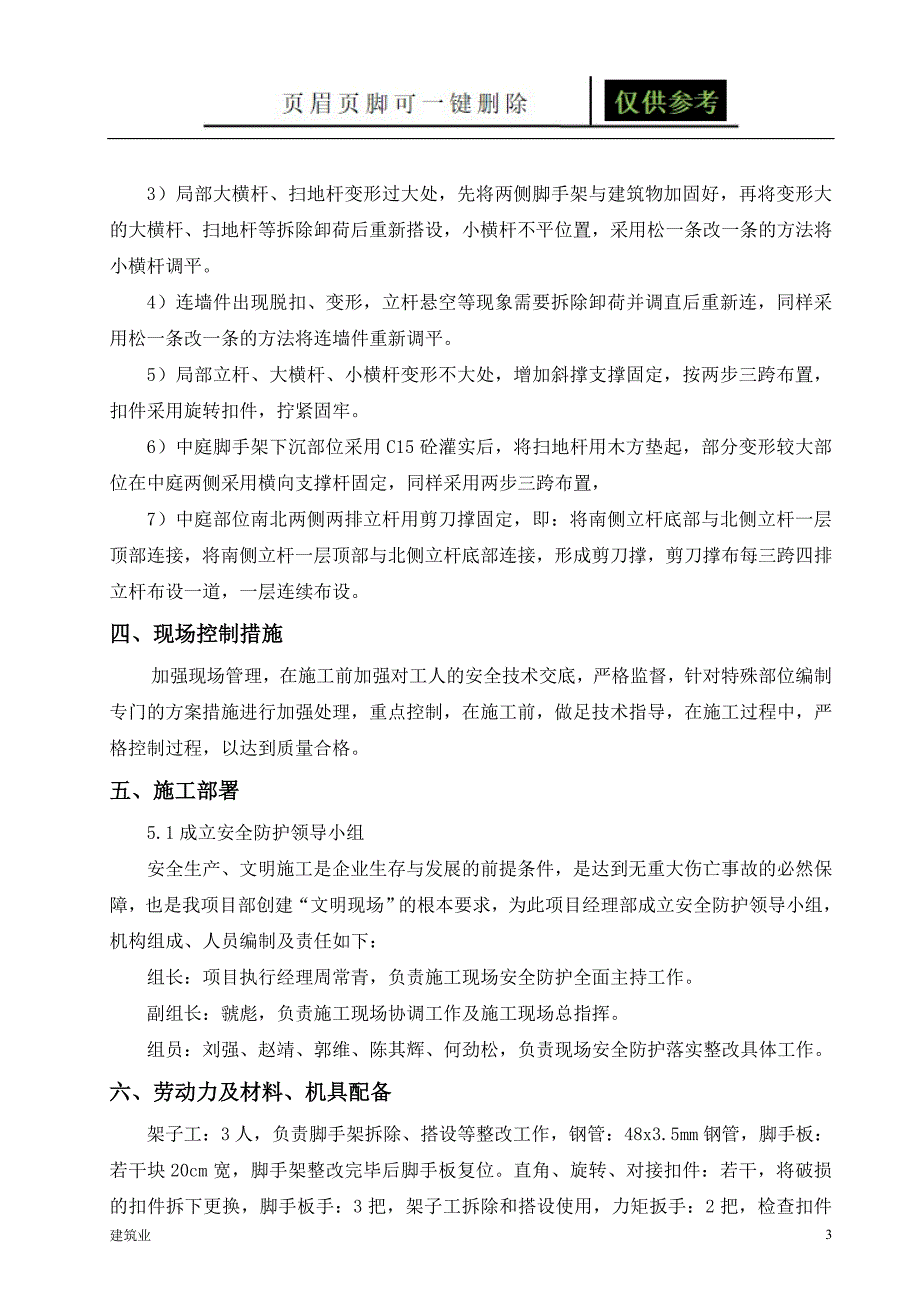 页眉页脚可一键删除 仅供参考

3）局部大横杆、扫地杆变形过大处，先将两侧脚手架与建筑物加固好，再将变形大的大横杆、扫地杆等拆除卸荷后重新搭设，小横杆不平位置，采用松一条改一条的方法将小横杆调平。

4）连墙件出现脱扣、变形，立杆悬空等现象需要拆除卸荷并调直后重新连，同样采用松一条改一条的方法将连墙件重新调平。

5）局部立杆、大横杆、小横杆变形不大处，增加斜撑支撑固定，按两步三跨布置，扣件采用旋转扣件，拧紧固牢。

6）中庭脚手架下沉部位采用 C15 砼灌实后，将扫地杆用木方垫起，部分变形较大部位在中庭两侧采用横向支撑杆固定，同样采用两步三跨布置，

7）中庭部位南北两侧两排立杆用剪刀撑固定，即：将南侧立杆底部与北侧立杆一层顶部连接，将南侧立杆一层顶部与北侧立杆底部连接，形成剪刀撑，剪刀撑布每三跨四排立杆布设一道，一层连续布设。

四、现场控制措施

加强现场管理，在施工前加强对工人的安全技术交底，严格监督，针对特殊部位编制专门的方案措施进行加强处理，重点控制，在施工前，做足技术指导，在施工过程中，严格控制过程，以达到质量合格。

五、施工部署

5.1 成立安全防护领导小组

安全生产、文明施工是企业生存与发展的前提条件，是达到无重大伤亡事故的必然保障，也是我项目部创建“文明现场”的根本要求，为此项目经理部成立安全防护领导小组，机构组成、人员编制及责任如下：

组长：项目执行经理周常青，负责施工现场安全防护全面主持工作。

副组长：虢彪，负责施工现场协调工作及施工现场总指挥。

组员：刘强、赵靖、郭维、陈其辉、何劲松，负责现场安全防护落实整改具体工作。

六、劳动力及材料、机具配备

架子工：3 人，负责脚手架拆除、搭设等整改工作，钢管：48x3.5mm 钢管，脚手板：若干块 20cm 宽，脚手架整改完毕后脚手板复位。直角、旋转、对接扣件：若干，将破损的扣件拆下更换，脚手板手：3 把，架子工拆除和搭设使用，力矩扳手：2 把，检查扣件

建筑业 3